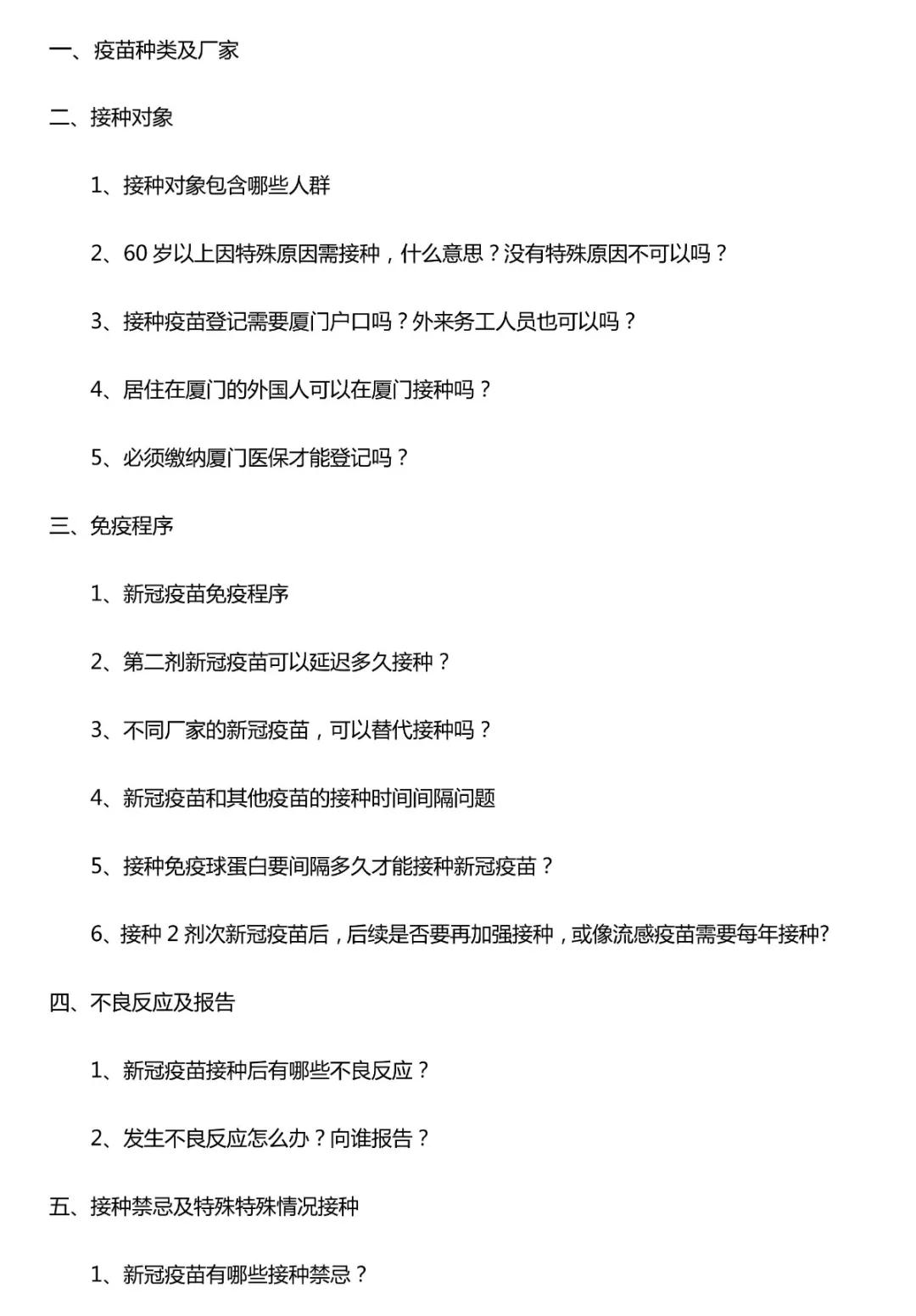 一、疫苗种类及厂家

二、接种对象

1、接种对象包含哪些人群

2、60 岁以上因特殊原因需接种，什么意思？没有特殊原因不可以吗？

3、接种疫苗登记需要厦门户口吗？外来务工人员也可以吗？

4、居住在厦门的外国人可以在厦门接种吗？

5、必须缴纳厦门医保才能登记吗？

三、免疫程序

1、新冠疫苗免疫程序

2、第二剂新冠疫苗可以延迟多久接种？

3、不同厂家的新冠疫苗，可以替代接种吗？

4、新冠疫苗和其他疫苗的接种时间间隔问题

5、接种免疫球蛋白要间隔多久才能接种新冠疫苗？

6、接种 2 剂次新冠疫苗后，后续是否要再加强接种，或像流感疫苗需要每年接种?

四、不良反应及报告

1、新冠疫苗接种后有哪些不良反应？

2、发生不良反应怎么办？向谁报告？

五、接种禁忌及特殊特殊情况接种

1、新冠疫苗有哪些接种禁忌？